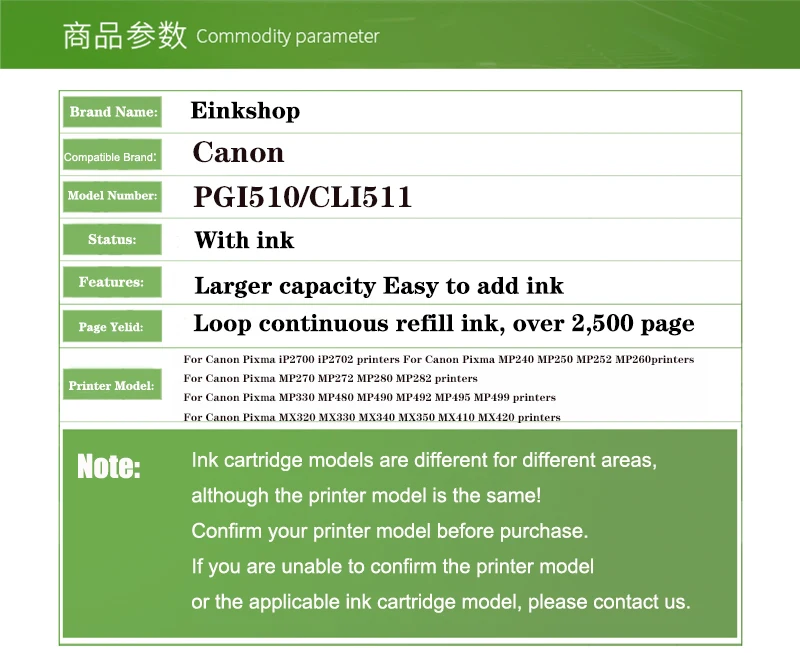 商品参数 Commodity parameter

Brand Name: Einkshop

Compatible Brand: Canon

Model Number: PGI510/CLI511

Status: With ink

Features: Larger capacity Easy to add ink

Page Yelid: Loop continuous refill ink, over 2,500 page

Printer Model:
For Canon Pixma iP2700 iP2702 printers For Canon Pixma MP240 MP250 MP252 MP260printers
For Canon Pixma MP270 MP272 MP280 MP282 printers
For Canon Pixma MP330 MP480 MP490 MP492 MP495 MP499 printers
For Canon Pixma MX320 MX330 MX340 MX350 MX410 MX420 printers

Note:
Ink cartridge models are different for different areas,
although the printer model is the same!
Confirm your printer model before purchase.
If you are unable to confirm the printer model
or the applicable ink cartridge model, please contact us.